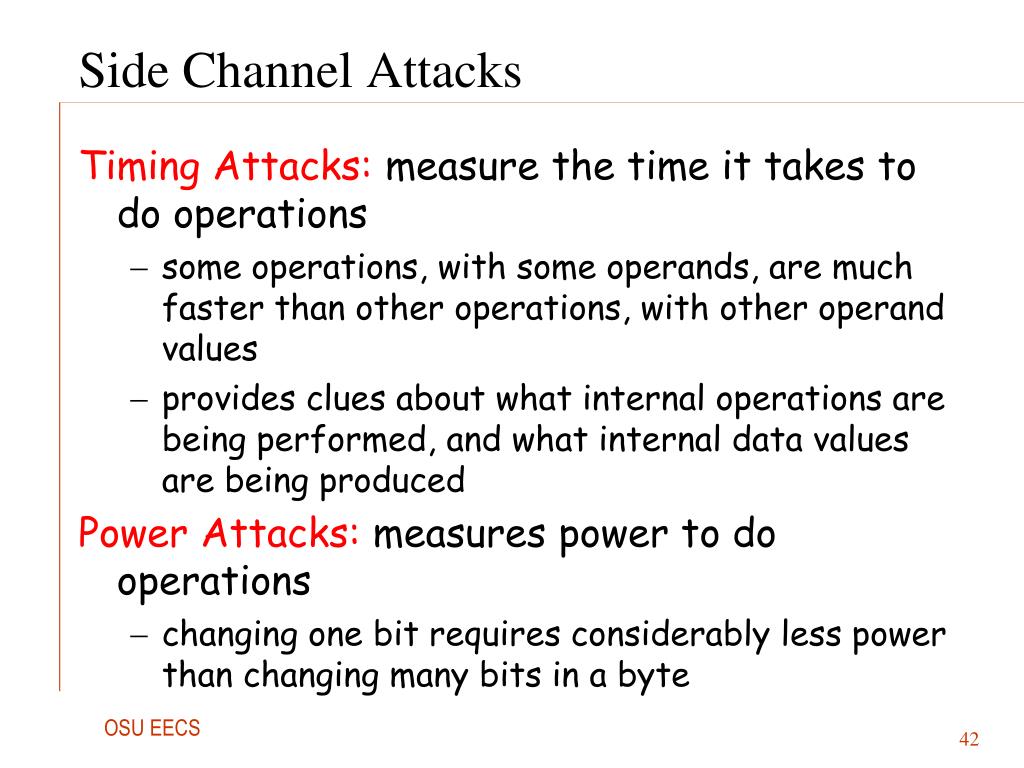 Side Channel Attacks

Timing Attacks: measure the time it takes to do operations

– some operations, with some operands, are much faster than other operations, with other operand values

– provides clues about what internal operations are being performed, and what internal data values are being produced

Power Attacks: measures power to do operations

– changing one bit requires considerably less power than changing many bits in a byte

OSU EECS

42